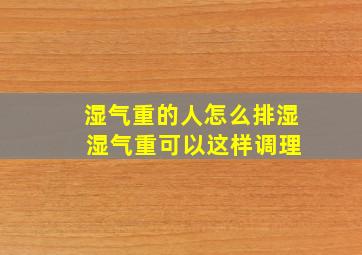 湿气重的人怎么排湿
湿气重可以这样调理